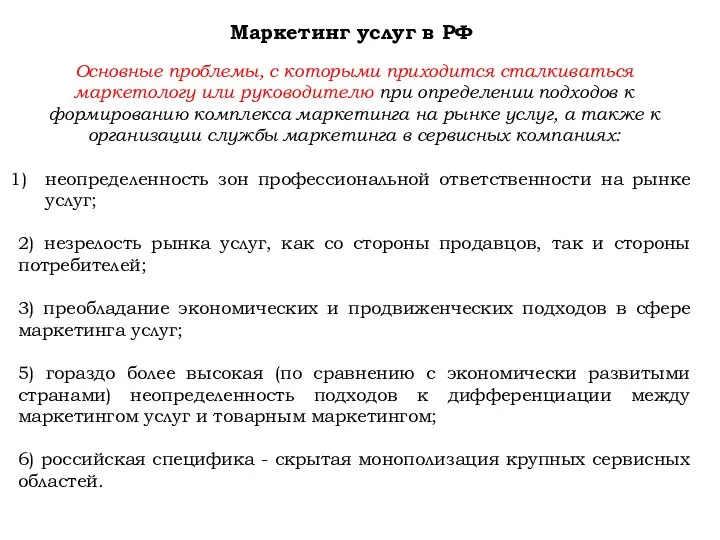 Маркетинг услуг в РФ

Основные проблемы, с которыми приходится сталкиваться маркетологу или руководителю при определении подходов к формированию комплекса маркетинга на рынке услуг, а также к организации службы маркетинга в сервисных компаниях:

1) неопределенность зон профессиональной ответственности на рынке услуг;

2) незрелость рынка услуг, как со стороны продавцов, так и стороны потребителей;

3) преобладание экономических и продвиженческих подходов в сфере маркетинга услуг;

5) гораздо более высокая (по сравнению с экономически развитыми странами) неопределенность подходов к дифференциации между маркетингом услуг и товарным маркетингом;

6) российская специфика - скрытая монополизация крупных сервисных областей.